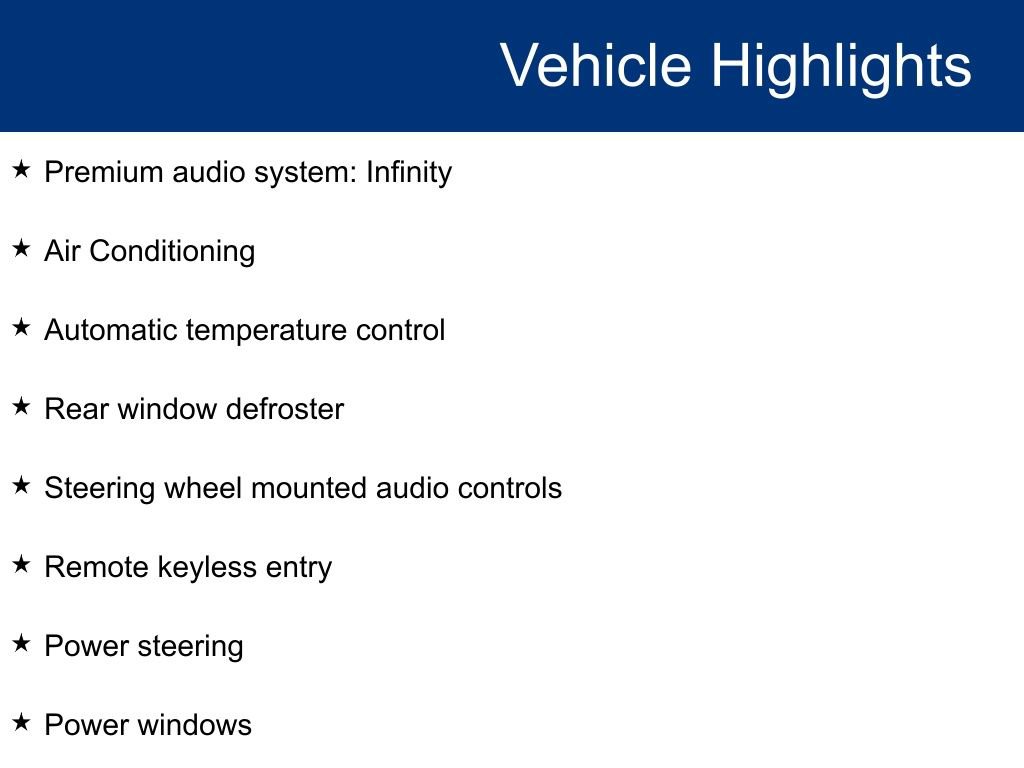 Vehicle Highlights

★ Premium audio system: Infinity

★ Air Conditioning

★ Automatic temperature control

★ Rear window defroster

★ Steering wheel mounted audio controls

★ Remote keyless entry

★ Power steering

★ Power windows